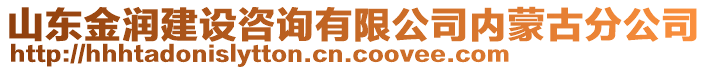 山东金润建设咨询有限公司内蒙古分公司
http://hhhtadonislytton.cn.coovee.com